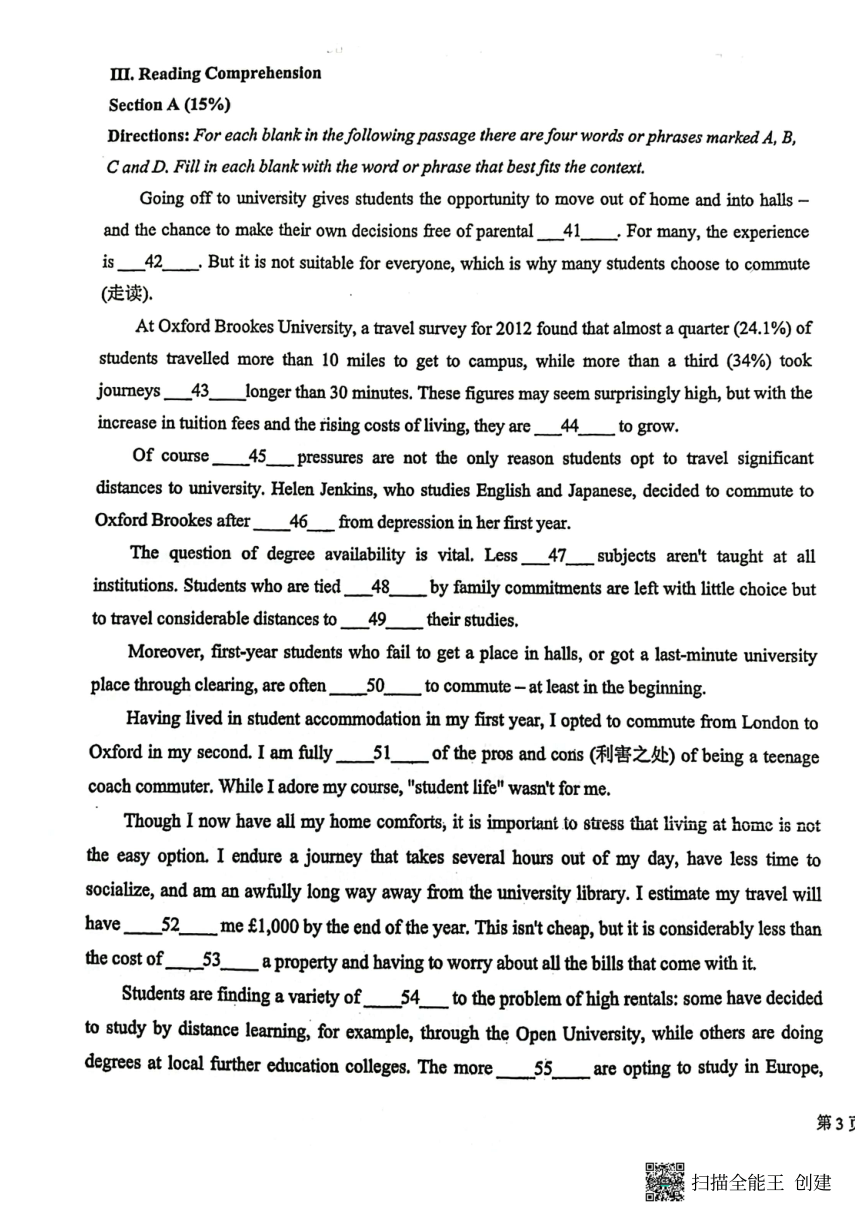 III. Reading Comprehension

Section A (15%)

Directions: For each blank in the following passage there are four words or phrases marked A, B, C and D. Fill in each blank with the word or phrase that best fits the context.

Going off to university gives students the opportunity to move out of home and into halls – and the chance to make their own decisions free of parental ___41____. For many, the experience is ___42____. But it is not suitable for everyone, which is why many students choose to commute (走读).

At Oxford Brookes University, a travel survey for 2012 found that almost a quarter (24.1%) of students travelled more than 10 miles to get to campus, while more than a third (34%) took journeys ___43____longer than 30 minutes. These figures may seem surprisingly high, but with the increase in tuition fees and the rising costs of living, they are ___44____ to grow.

Of course ____45___ pressures are not the only reason students opt to travel significant distances to university. Helen Jenkins, who studies English and Japanese, decided to commute to Oxford Brookes after ____46___ from depression in her first year.

The question of degree availability is vital. Less ___47___ subjects aren't taught at all institutions. Students who are tied ___48____ by family commitments are left with little choice but to travel considerable distances to ___49____ their studies.

Moreover, first-year students who fail to get a place in halls, or got a last-minute university place through clearing, are often ____50____ to commute – at least in the beginning.

Having lived in student accommodation in my first year, I opted to commute from London to Oxford in my second. I am fully ____51____ of the pros and cons (利害之处) of being a teenage coach commuter. While I adore my course, "student life" wasn't for me.

Though I now have all my home comforts, it is important to stress that living at home is not the easy option. I endure a journey that takes several hours out of my day, have less time to socialize, and am an awfully long way away from the university library. I estimate my travel will have ____52____ me £1,000 by the end of the year. This isn't cheap, but it is considerably less than the cost of ____53____ a property and having to worry about all the bills that come with it.

Students are finding a variety of ____54___ to the problem of high rentals: some have decided to study by distance learning, for example, through the Open University, while others are doing degrees at local further education colleges. The more ____55____ are opting to study in Europe,

第3页

扫描全能王 创建